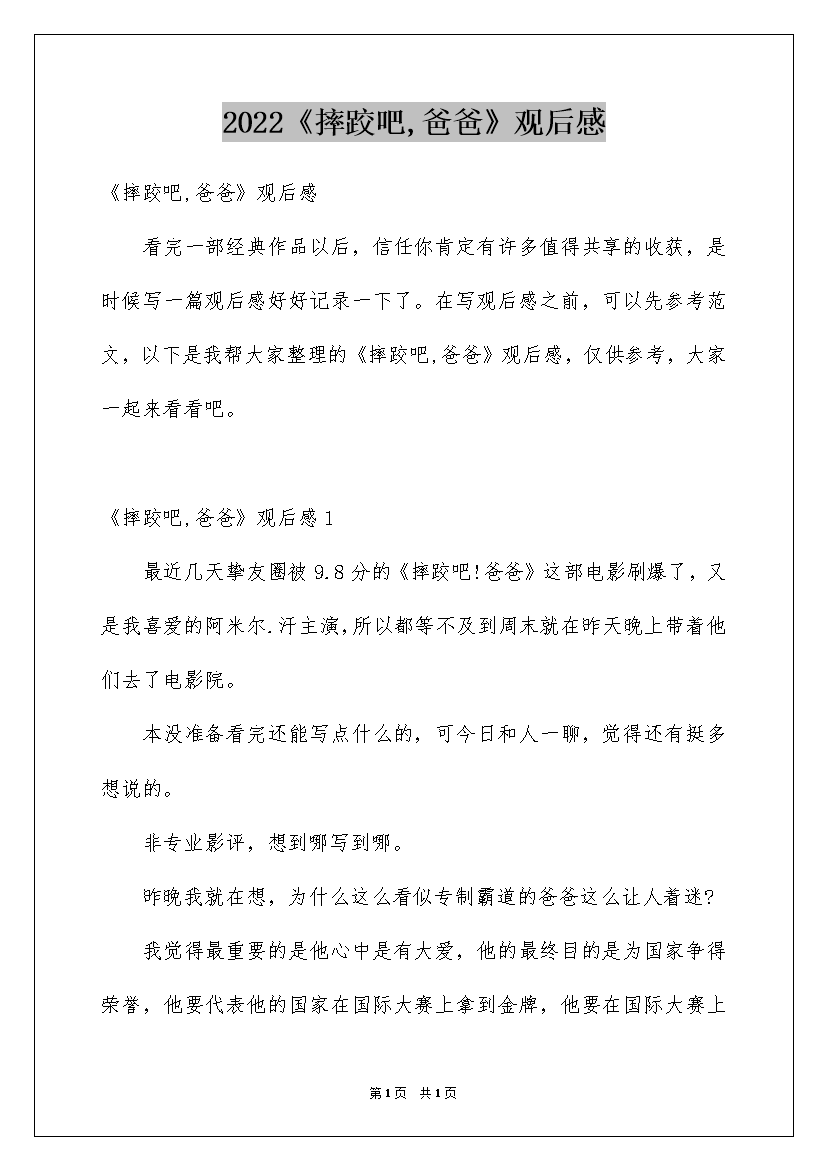 2022《摔跤吧,爸爸》观后感

《摔跤吧,爸爸》观后感

看完一部经典作品以后，信任你肯定有许多值得共享的收获，是时候写一篇观后感好好记录一下了。在写观后感之前，可以先参考范文，以下是我帮大家整理的《摔跤吧,爸爸》观后感，仅供参考，大家一起来看看吧。

《摔跤吧,爸爸》观后感1

最近几天挚友圈被9.8分的《摔跤吧!爸爸》这部电影刷爆了，又是我喜爱的阿米尔.汗主演,所以都等不及到周末就在昨天晚上带着他们去了电影院。

本没准备看完还能写点什么的，可今日和人一聊，觉得还有挺多想说的。

非专业影评，想到哪写到哪。

昨晚我就在想，为什么这么看似专制霸道的爸爸这么让人着迷?

我觉得最重要的是他心中是有大爱，他的最终目的是为国家争得荣誉，他要代表他的国家在国际大赛上拿到金牌，他要在国际大赛上

第1页 共1页